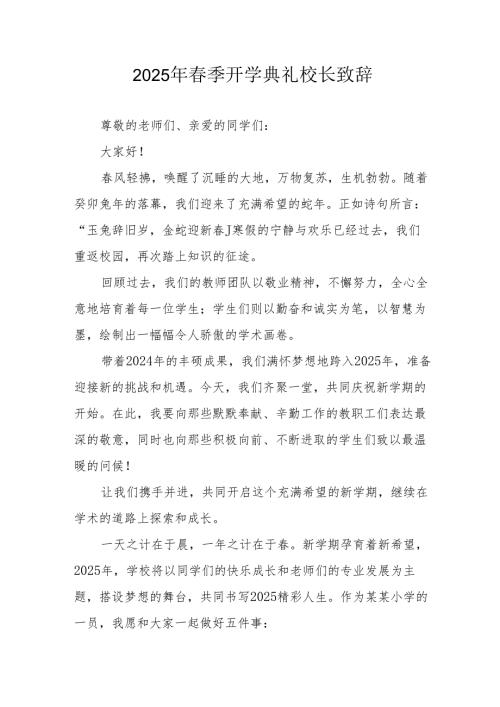 2025年春季开学典礼校长致辞

尊敬的老师们、亲爱的同学们：

大家好！

春风轻拂，唤醒了沉睡的大地，万物复苏，生机勃勃。随着癸卯兔年的落幕，我们迎来了充满希望的蛇年。正如诗句所言：“玉兔辞旧岁，金蛇迎新春J寒假的宁静与欢乐已经过去，我们重返校园，再次踏上知识的征途。

回顾过去，我们的教师团队以敬业精神，不懈努力，全心全意地培育着每一位学生；学生们则以勤奋和诚实为笔，以智慧为墨，绘制出一幅幅令人骄傲的学术画卷。

带着2024年的丰硕成果，我们满怀梦想地跨入2025年，准备迎接新的挑战和机遇。今天，我们齐聚一堂，共同庆祝新学期的开始。在此，我要向那些默默奉献、辛勤工作的教职工们表达最深的敬意，同时也向那些积极向前、不断进取的学生们致以最温暖的问候！

让我们携手并进，共同开启这个充满希望的新学期，继续在学术的道路上探索和成长。

一天之计在于晨，一年之计在于春。新学期孕育着新希望，2025年，学校将以同学们的快乐成长和老师们的专业发展为主题，搭设梦想的舞台，共同书写2025精彩人生。作为某某小学的一员，我愿和大家一起做好五件事：